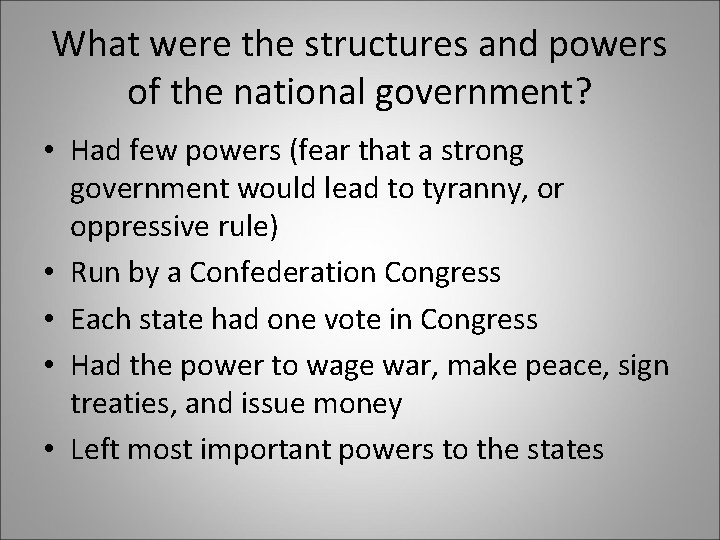 What were the structures and powers of the national government?

• Had few powers (fear that a strong government would lead to tyranny, or oppressive rule)
• Run by a Confederation Congress
• Each state had one vote in Congress
• Had the power to wage war, make peace, sign treaties, and issue money
• Left most important powers to the states